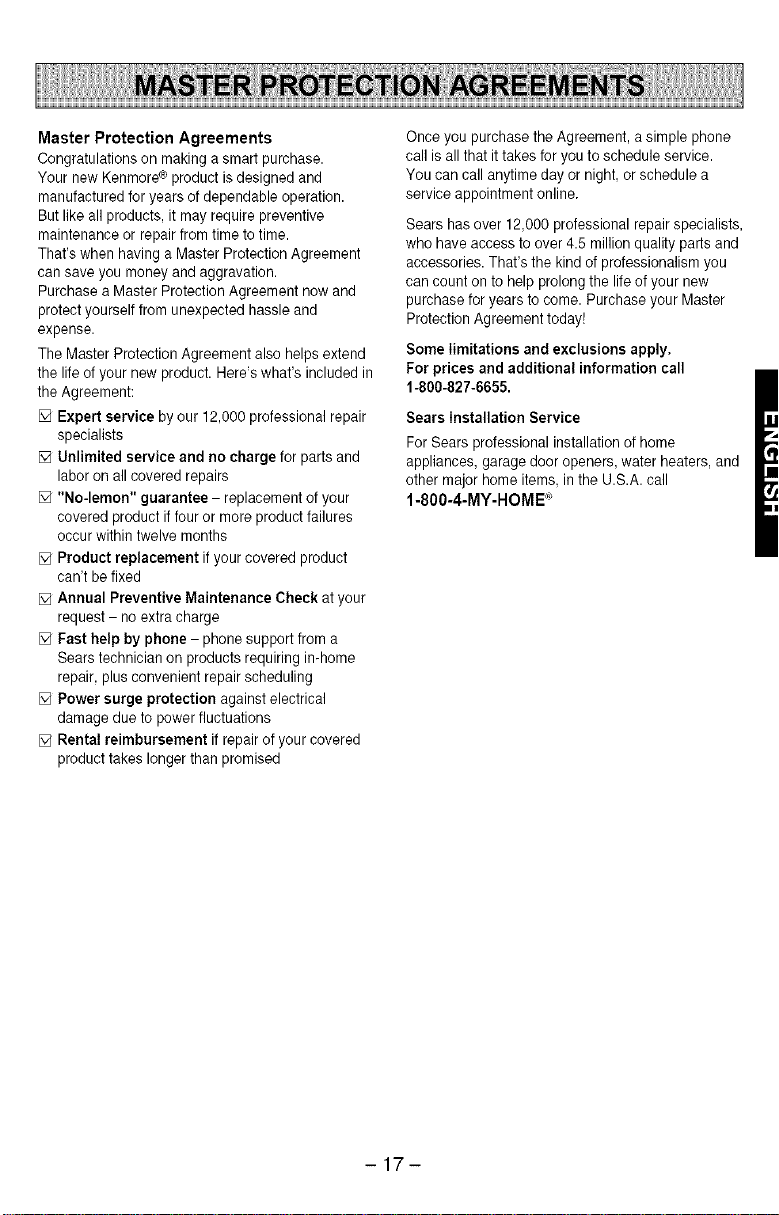 MASTER PROTECTION AGREEMENTS

Master Protection Agreements

Congratulations on making a smart purchase. Your new Kenmore® product is designed and manufactured for years of dependable operation. But like all products, it may require preventive maintenance or repair from time to time. That's when having a Master Protection Agreement can save you money and aggravation.

Purchase a Master Protection Agreement now and protect yourself from unexpected hassle and expense.

The Master Protection Agreement also helps extend the life of your new product. Here's what's included in the Agreement:

☑ Expert service by our 12,000 professional repair specialists

☑ Unlimited service and no charge for parts and labor on all covered repairs

☑ "No-lemon" guarantee – replacement of your covered product if four or more product failures occur within twelve months

☑ Product replacement if your covered product can't be fixed

☑ Annual Preventive Maintenance Check at your request – no extra charge

☑ Fast help by phone – phone support from a Sears technician on products requiring in-home repair, plus convenient repair scheduling

☑ Power surge protection against electrical damage due to power fluctuations

☑ Rental reimbursement if repair of your covered product takes longer than promised

Once you purchase the Agreement, a simple phone call is all that it takes for you to schedule service. You can call anytime day or night, or schedule a service appointment online.

Sears has over 12,000 professional repair specialists, who have access to over 4.5 million quality parts and accessories. That's the kind of professionalism you can count on to help prolong the life of your new purchase for years to come. Purchase your Master Protection Agreement today!

Some limitations and exclusions apply. For prices and additional information call 1-800-827-6655.

Sears Installation Service

For Sears professional installation of home appliances, garage door openers, water heaters, and other major home items, in the U.S.A. call

1-800-4-MY-HOME®

ENGLISH

– 17 –